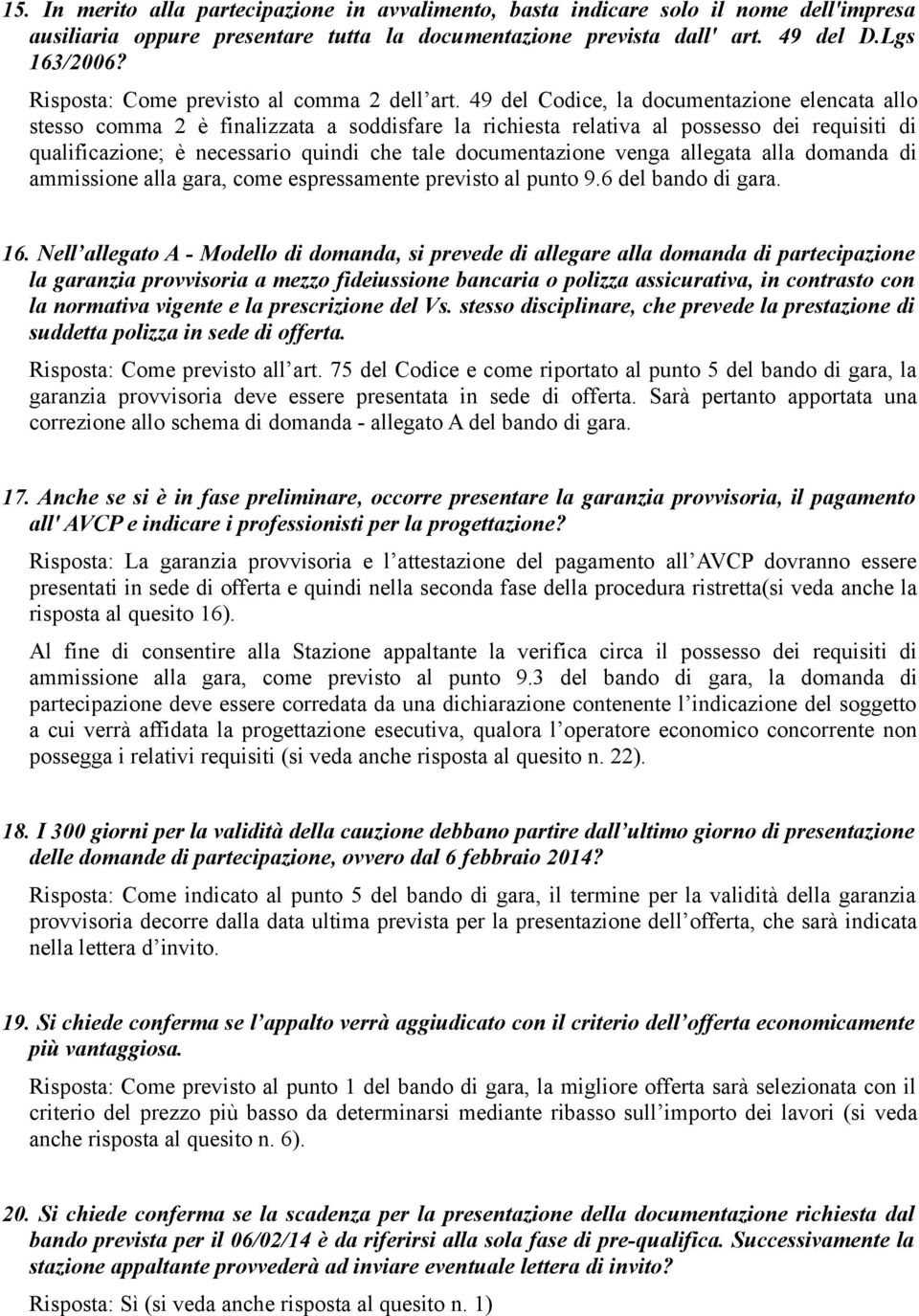 15. In merito alla partecipazione in avvalimento, basta indicare solo il nome dell'impresa ausiliaria oppure presentare tutta la documentazione prevista dall' art. 49 del D.Lgs 163/2006?

Risposta: Come previsto al comma 2 dell'art. 49 del Codice, la documentazione elencata allo stesso comma 2 è finalizzata a soddisfare la richiesta relativa al possesso dei requisiti di qualificazione; è necessario quindi che tale documentazione venga allegata alla domanda di ammissione alla gara, come espressamente previsto al punto 9.6 del bando di gara.

16. Nell'allegato A - Modello di domanda, si prevede di allegare alla domanda di partecipazione la garanzia provvisoria a mezzo fideiussione bancaria o polizza assicurativa, in contrasto con la normativa vigente e la prescrizione del Vs. stesso disciplinare, che prevede la prestazione di suddetta polizza in sede di offerta.

Risposta: Come previsto all'art. 75 del Codice e come riportato al punto 5 del bando di gara, la garanzia provvisoria deve essere presentata in sede di offerta. Sarà pertanto apportata una correzione allo schema di domanda - allegato A del bando di gara.

17. Anche se si è in fase preliminare, occorre presentare la garanzia provvisoria, il pagamento all' AVCP e indicare i professionisti per la progettazione?

Risposta: La garanzia provvisoria e l'attestazione del pagamento all'AVCP dovranno essere presentati in sede di offerta e quindi nella seconda fase della procedura ristretta(si veda anche la risposta al quesito 16).

Al fine di consentire alla Stazione appaltante la verifica circa il possesso dei requisiti di ammissione alla gara, come previsto al punto 9.3 del bando di gara, la domanda di partecipazione deve essere corredata da una dichiarazione contenente l'indicazione del soggetto a cui verrà affidata la progettazione esecutiva, qualora l'operatore economico concorrente non possegga i relativi requisiti (si veda anche risposta al quesito n. 22).

18. I 300 giorni per la validità della cauzione debbano partire dall'ultimo giorno di presentazione delle domande di partecipazione, ovvero dal 6 febbraio 2014?

Risposta: Come indicato al punto 5 del bando di gara, il termine per la validità della garanzia provvisoria decorre dalla data ultima prevista per la presentazione dell'offerta, che sarà indicata nella lettera d'invito.

19. Si chiede conferma se l'appalto verrà aggiudicato con il criterio dell'offerta economicamente più vantaggiosa.

Risposta: Come previsto al punto 1 del bando di gara, la migliore offerta sarà selezionata con il criterio del prezzo più basso da determinarsi mediante ribasso sull'importo dei lavori (si veda anche risposta al quesito n. 6).

20. Si chiede conferma se la scadenza per la presentazione della documentazione richiesta dal bando prevista per il 06/02/14 è da riferirsi alla sola fase di pre-qualifica. Successivamente la stazione appaltante provvederà ad inviare eventuale lettera di invito?

Risposta: Sì (si veda anche risposta al quesito n. 1)